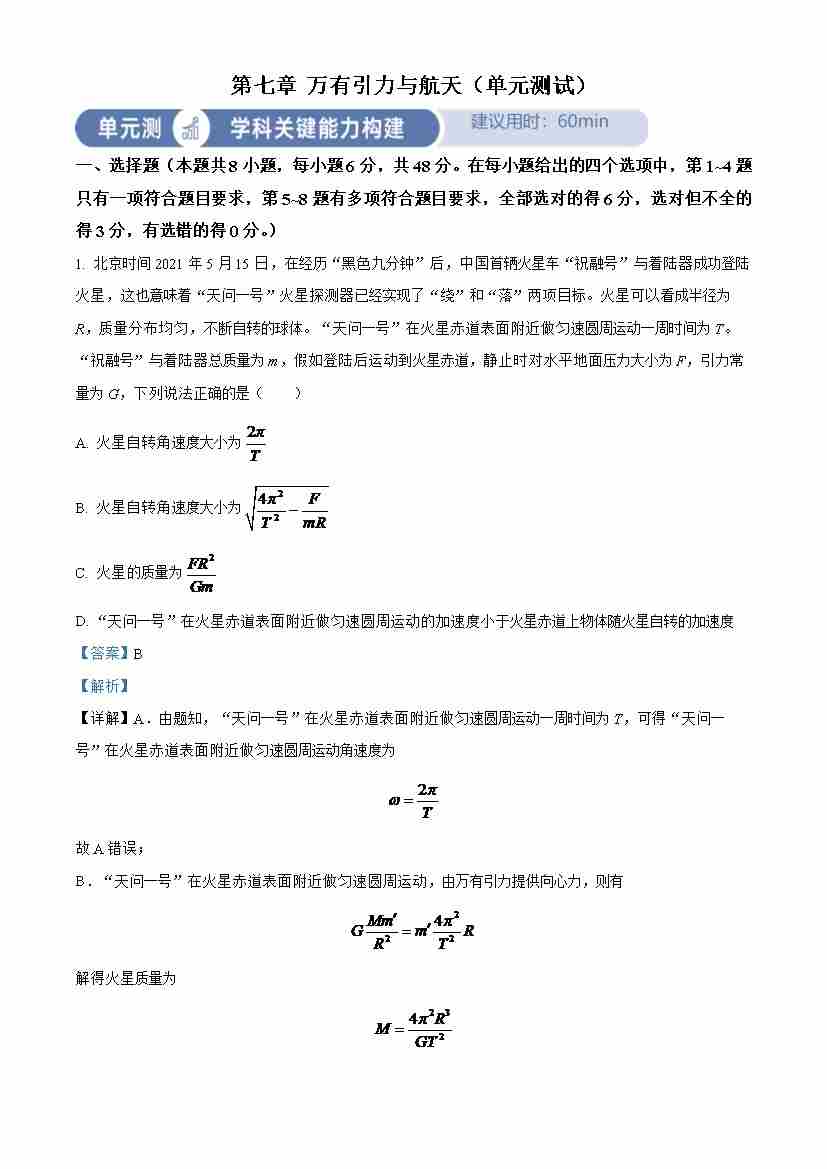 第七章 万有引力与航天（单元测试）

单元测 学科关键能力构建 建议用时：60min

一、选择题（本题共8小题，每小题6分，共48分。在每小题给出的四个选项中，第1~4题只有一项符合题目要求，第5~8题有多项符合题目要求，全部选对的得6分，选对但不全的得3分，有选错的得0分。）

1. 北京时间2021年5月15日，在经历“黑色九分钟”后，中国首辆火星车“祝融号”与着陆器成功登陆火星，这也意味着“天问一号”火星探测器已经实现了“绕”和“落”两项目标。火星可以看成半径为$R$，质量分布均匀，不断自转的球体。“天问一号”在火星赤道表面附近做匀速圆周运动一周时间为$T$。“祝融号”与着陆器总质量为$m$，假如登陆后运动到火星赤道，静止时对水平地面压力大小为$F$，引力常量为$G$，下列说法正确的是（　　）

A. 火星自转角速度大小为$\frac{2\pi}{T}$

B. 火星自转角速度大小为$\sqrt{\frac{4\pi^2}{T^2}-\frac{F}{mR}}$

C. 火星的质量为$\frac{FR^2}{Gm}$

D. “天问一号”在火星赤道表面附近做匀速圆周运动的加速度小于火星赤道上物体随火星自转的加速度

【答案】B

【解析】

【详解】A．由题知，“天问一号”在火星赤道表面附近做匀速圆周运动一周时间为$T$，可得“天问一号”在火星赤道表面附近做匀速圆周运动角速度为

$\omega=\frac{2\pi}{T}$

故A错误；

B．“天问一号”在火星赤道表面附近做匀速圆周运动，由万有引力提供向心力，则有

$G\frac{Mm'}{R^2}=m'\frac{4\pi^2}{T^2}R$

解得火星质量为

$M=\frac{4\pi^2R^3}{GT^2}$